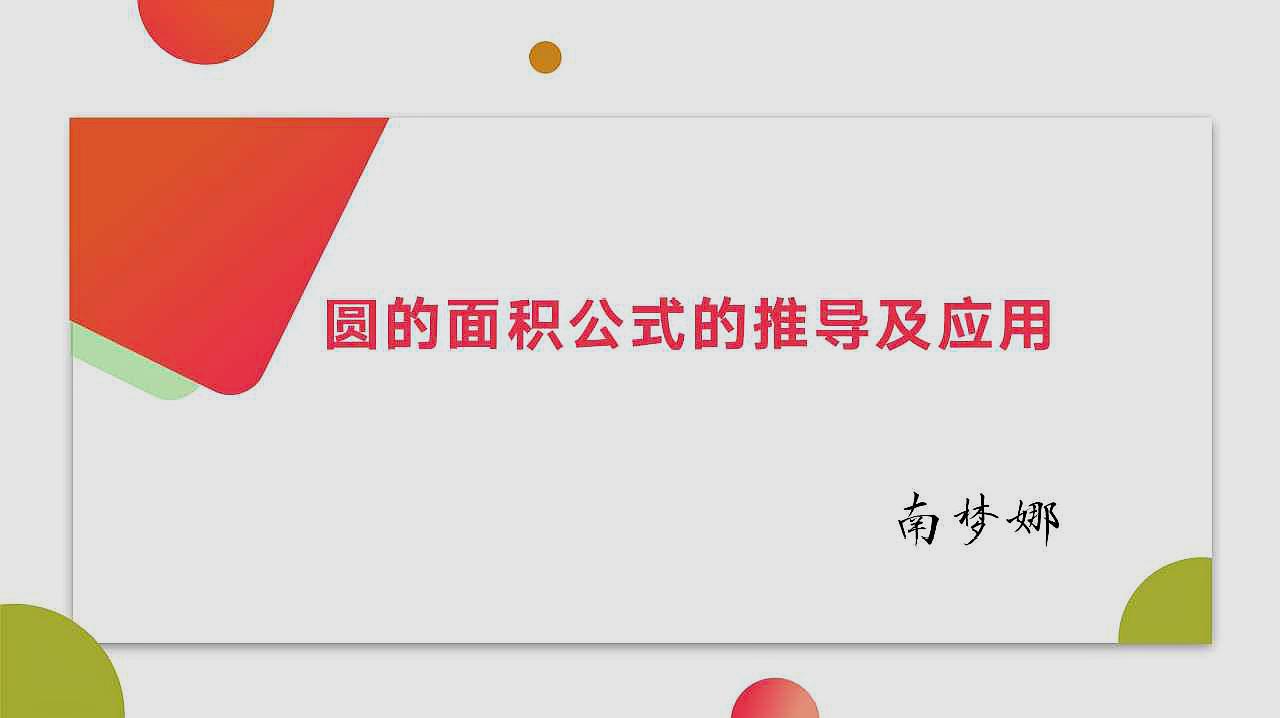 圆的面积公式的推导及应用

南梦娜